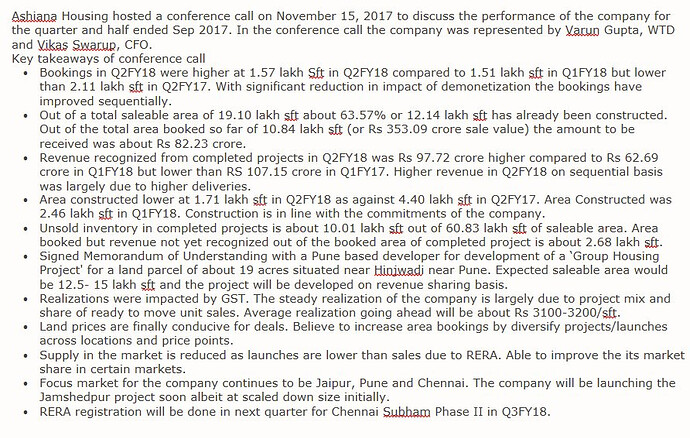 Ashiana Housing hosted a conference call on November 15, 2017 to discuss the performance of the company for the quarter and half ended Sep 2017. In the conference call the company was represented by Varun Gupta, WTD and Vikas Swarup, CFO.
Key takeaways of conference call

• Bookings in Q2FY18 were higher at 1.57 lakh Sft in Q2FY18 compared to 1.51 lakh sft in Q1FY18 but lower than 2.11 lakh sft in Q2FY17. With significant reduction in impact of demonetization the bookings have improved sequentially.
• Out of a total saleable area of 19.10 lakh sft about 63.57% or 12.14 lakh sft has already been constructed. Out of the total area booked so far of 10.84 lakh sft (or Rs 353.09 crore sale value) the amount to be received was about Rs 82.23 crore.
• Revenue recognized from completed projects in Q2FY18 was Rs 97.72 crore higher compared to Rs 62.69 crore in Q1FY18 but lower than RS 107.15 crore in Q1FY17. Higher revenue in Q2FY18 on sequential basis was largely due to higher deliveries.
• Area constructed lower at 1.71 lakh sft in Q2FY18 as against 4.40 lakh sft in Q2FY17. Area Constructed was 2.46 lakh sft in Q1FY18. Construction is in line with the commitments of the company.
• Unsold inventory in completed projects is about 10.01 lakh sft out of 60.83 lakh sft of saleable area. Area booked but revenue not yet recognized out of the booked area of completed project is about 2.68 lakh sft.
• Signed Memorandum of Understanding with a Pune based developer for development of a 'Group Housing Project' for a land parcel of about 19 acres situated near Hinjwadi near Pune. Expected saleable area would be 12.5- 15 lakh sft and the project will be developed on revenue sharing basis.
• Realizations were impacted by GST. The steady realization of the company is largely due to project mix and share of ready to move unit sales. Average realization going ahead will be about Rs 3100-3200/sft.
• Land prices are finally conducive for deals. Believe to increase area bookings by diversify projects/launches across locations and price points.
• Supply in the market is reduced as launches are lower than sales due to RERA. Able to improve the its market share in certain markets.
• Focus market for the company continues to be Jaipur, Pune and Chennai. The company will be launching the Jamshedpur project soon albeit at scaled down size initially.
• RERA registration will be done in next quarter for Chennai Subham Phase II in Q3FY18.